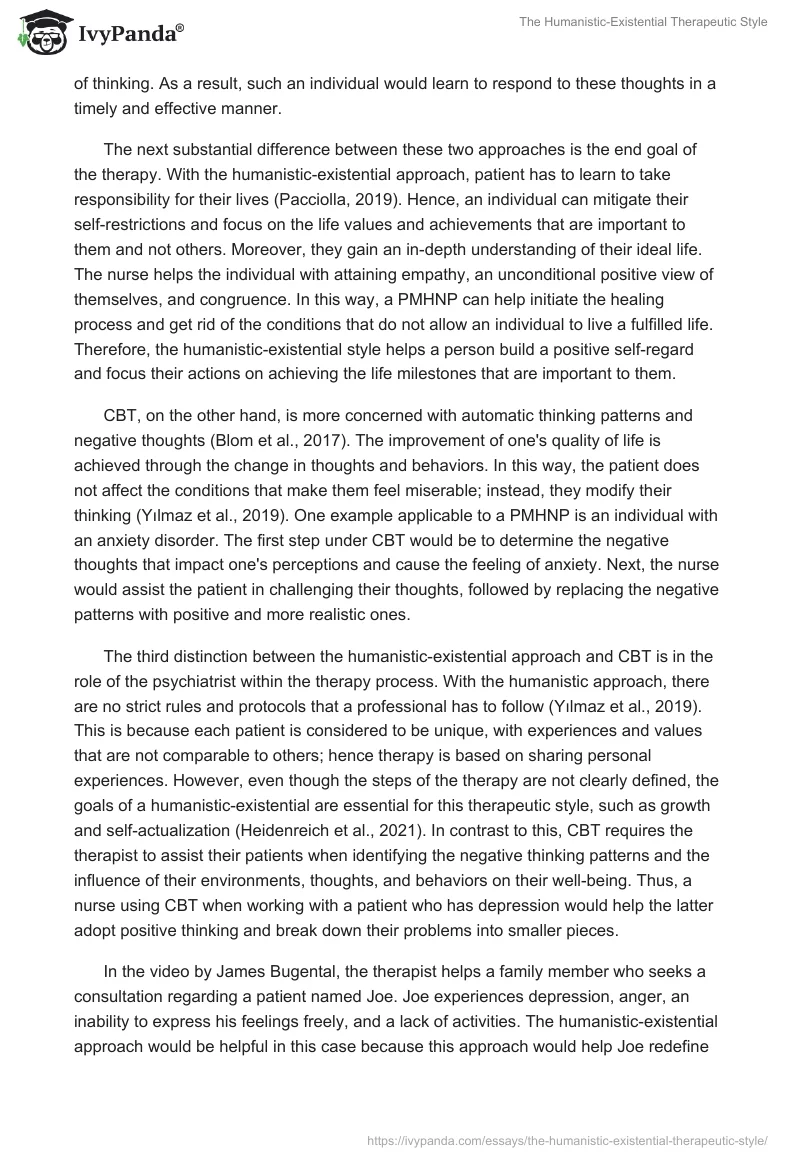 IvyPanda®

The Humanistic-Existential Therapeutic Style

of thinking. As a result, such an individual would learn to respond to these thoughts in a timely and effective manner.

The next substantial difference between these two approaches is the end goal of the therapy. With the humanistic-existential approach, patient has to learn to take responsibility for their lives (Pacciolla, 2019). Hence, an individual can mitigate their self-restrictions and focus on the life values and achievements that are important to them and not others. Moreover, they gain an in-depth understanding of their ideal life. The nurse helps the individual with attaining empathy, an unconditional positive view of themselves, and congruence. In this way, a PMHNP can help initiate the healing process and get rid of the conditions that do not allow an individual to live a fulfilled life. Therefore, the humanistic-existential style helps a person build a positive self-regard and focus their actions on achieving the life milestones that are important to them.

CBT, on the other hand, is more concerned with automatic thinking patterns and negative thoughts (Blom et al., 2017). The improvement of one's quality of life is achieved through the change in thoughts and behaviors. In this way, the patient does not affect the conditions that make them feel miserable; instead, they modify their thinking (Yılmaz et al., 2019). One example applicable to a PMHNP is an individual with an anxiety disorder. The first step under CBT would be to determine the negative thoughts that impact one's perceptions and cause the feeling of anxiety. Next, the nurse would assist the patient in challenging their thoughts, followed by replacing the negative patterns with positive and more realistic ones.

The third distinction between the humanistic-existential approach and CBT is in the role of the psychiatrist within the therapy process. With the humanistic approach, there are no strict rules and protocols that a professional has to follow (Yılmaz et al., 2019). This is because each patient is considered to be unique, with experiences and values that are not comparable to others; hence therapy is based on sharing personal experiences. However, even though the steps of the therapy are not clearly defined, the goals of a humanistic-existential are essential for this therapeutic style, such as growth and self-actualization (Heidenreich et al., 2021). In contrast to this, CBT requires the therapist to assist their patients when identifying the negative thinking patterns and the influence of their environments, thoughts, and behaviors on their well-being. Thus, a nurse using CBT when working with a patient who has depression would help the latter adopt positive thinking and break down their problems into smaller pieces.

In the video by James Bugental, the therapist helps a family member who seeks a consultation regarding a patient named Joe. Joe experiences depression, anger, an inability to express his feelings freely, and a lack of activities. The humanistic-existential approach would be helpful in this case because this approach would help Joe redefine

https://ivypanda.com/essays/the-humanistic-existential-therapeutic-style/